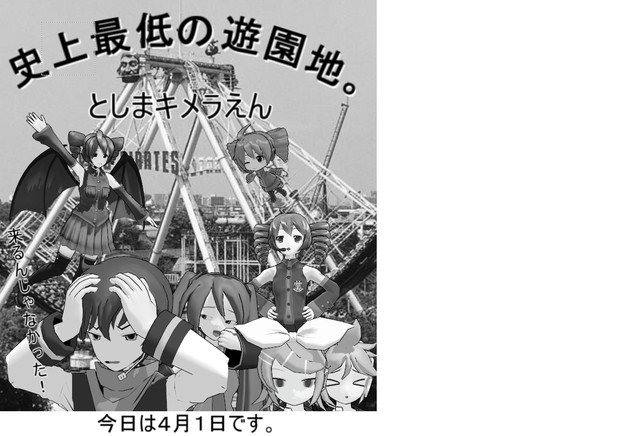 史上最低の遊園地。

としまキメラえん

PIRATES

来るんじゃなかった！

今日は4月1日です。